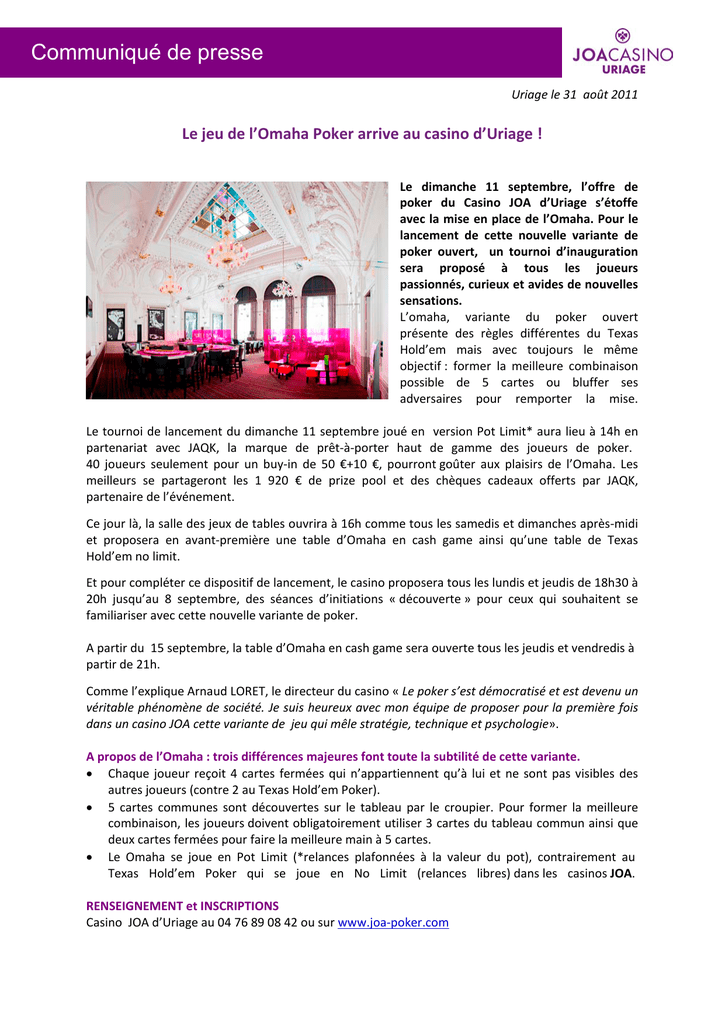 Communiqué de presse

JOACASINO
URIAGE

Uriage le 31 août 2011

Le jeu de l'Omaha Poker arrive au casino d'Uriage !

Le dimanche 11 septembre, l'offre de poker du Casino JOA d'Uriage s'étoffe avec la mise en place de l'Omaha. Pour le lancement de cette nouvelle variante de poker ouvert, un tournoi d'inauguration sera proposé à tous les joueurs passionnés, curieux et avides de nouvelles sensations.

L'omaha, variante du poker ouvert présente des règles différentes du Texas Hold'em mais avec toujours le même objectif : former la meilleure combinaison possible de 5 cartes ou bluffer ses adversaires pour remporter la mise.

Le tournoi de lancement du dimanche 11 septembre joué en version Pot Limit* aura lieu à 14h en partenariat avec JAQK, la marque de prêt-à-porter haut de gamme des joueurs de poker. 40 joueurs seulement pour un buy-in de 50 €+10 €, pourront goûter aux plaisirs de l'Omaha. Les meilleurs se partageront les 1 920 € de prize pool et des chèques cadeaux offerts par JAQK, partenaire de l'événement.

Ce jour là, la salle des jeux de tables ouvrira à 16h comme tous les samedis et dimanches après-midi et proposera en avant-première une table d'Omaha en cash game ainsi qu'une table de Texas Hold'em no limit.

Et pour compléter ce dispositif de lancement, le casino proposera tous les lundis et jeudis de 18h30 à 20h jusqu'au 8 septembre, des séances d'initiations « découverte » pour ceux qui souhaitent se familiariser avec cette nouvelle variante de poker.

A partir du 15 septembre, la table d'Omaha en cash game sera ouverte tous les jeudis et vendredis à partir de 21h.

Comme l'explique Arnaud LORET, le directeur du casino « Le poker s'est démocratisé et est devenu un véritable phénomène de société. Je suis heureux avec mon équipe de proposer pour la première fois dans un casino JOA cette variante de jeu qui mêle stratégie, technique et psychologie».

A propos de l'Omaha : trois différences majeures font toute la subtilité de cette variante.
• Chaque joueur reçoit 4 cartes fermées qui n'appartiennent qu'à lui et ne sont pas visibles des autres joueurs (contre 2 au Texas Hold'em Poker).
• 5 cartes communes sont découvertes sur le tableau par le croupier. Pour former la meilleure combinaison, les joueurs doivent obligatoirement utiliser 3 cartes du tableau commun ainsi que deux cartes fermées pour faire la meilleure main à 5 cartes.
• Le Omaha se joue en Pot Limit (*relances plafonnées à la valeur du pot), contrairement au Texas Hold'em Poker qui se joue en No Limit (relances libres) dans les casinos JOA.

RENSEIGNEMENT et INSCRIPTIONS
Casino JOA d'Uriage au 04 76 89 08 42 ou sur www.joa-poker.com